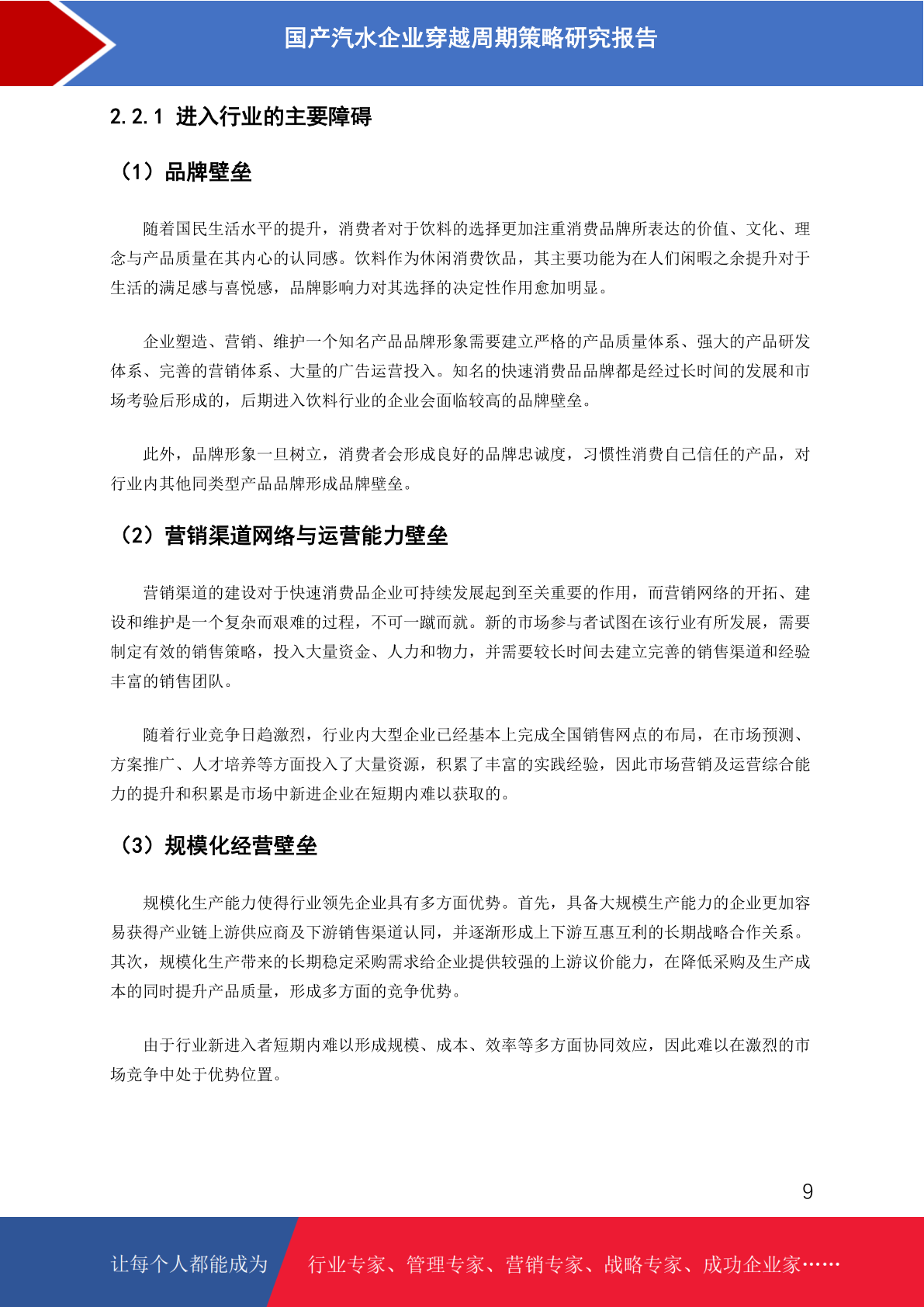 国产汽水企业穿越周期策略研究报告

2.2.1 进入行业的主要障碍

（1）品牌壁垒

随着国民生活水平的提升，消费者对于饮料的选择更加注重消费品牌所表达的价值、文化、理念与产品质量在其内心的认同感。饮料作为休闲消费饮品，其主要功能为在人们闲暇之余提升对于生活的满足感与喜悦感，品牌影响力对其选择的决定性作用愈加明显。

企业塑造、营销、维护一个知名产品品牌形象需要建立严格的产品质量体系、强大的产品研发体系、完善的营销体系、大量的广告运营投入。知名的快速消费品品牌都是经过长时间的发展和市场考验后形成的，后期进入饮料行业的企业会面临较高的品牌壁垒。

此外，品牌形象一旦树立，消费者会形成良好的品牌忠诚度，习惯性消费自己信任的产品，对行业内其他同类型产品品牌形成品牌壁垒。

（2）营销渠道网络与运营能力壁垒

营销渠道的建设对于快速消费品企业可持续发展起到至关重要的作用，而营销网络的开拓、建设和维护是一个复杂而艰难的过程，不可一蹴而就。新的市场参与者试图在该行业有所发展，需要制定有效的销售策略，投入大量资金、人力和物力，并需要较长时间去建立完善的销售渠道和经验丰富的销售团队。

随着行业竞争日趋激烈，行业内大型企业已经基本上完成全国销售网点的布局，在市场预测、方案推广、人才培养等方面投入了大量资源，积累了丰富的实践经验，因此市场营销及运营综合能力的提升和积累是市场中新进企业在短期内难以获取的。

（3）规模化经营壁垒

规模化生产能力使得行业领先企业具有多方面优势。首先，具备大规模生产能力的企业更加容易获得产业链上游供应商及下游销售渠道认同，并逐渐形成上下游互惠互利的长期战略合作关系。其次，规模化生产带来的长期稳定采购需求给企业提供较强的上游议价能力，在降低采购及生产成本的同时提升产品质量，形成多方面的竞争优势。

由于行业新进入者短期内难以形成规模、成本、效率等多方面协同效应，因此难以在激烈的市场竞争中处于优势位置。

9

让每个人都能成为 行业专家、管理专家、营销专家、战略专家、成功企业家……